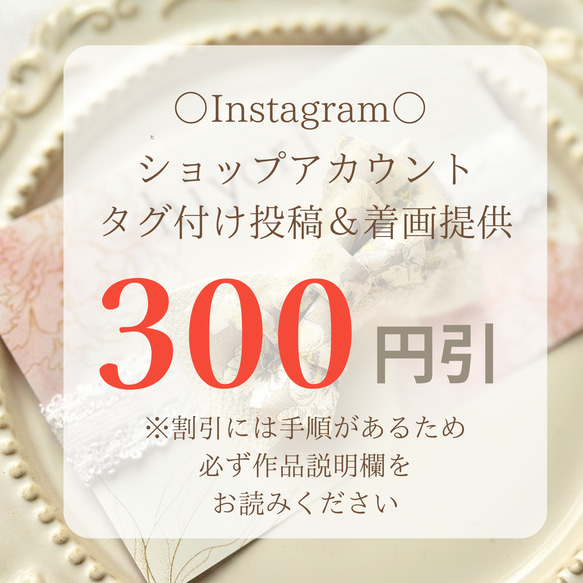 ○Instagram○

ショップアカウント
タグ付け投稿＆着画提供

300 円引

※割引には手順があるため
必ず作品説明欄を
お読みください